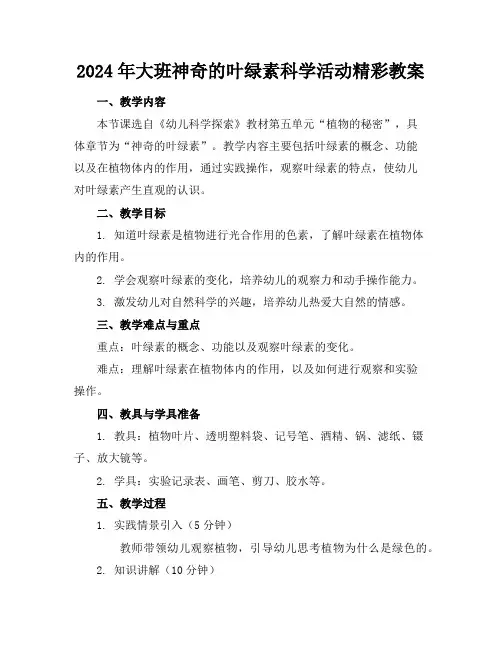 2024年大班神奇的叶绿素科学活动精彩教案

一、教学内容

本节课选自《幼儿科学探索》教材第五单元“植物的秘密”，具体章节为“神奇的叶绿素”。教学内容主要包括叶绿素的概念、功能以及在植物体内的作用，通过实践操作，观察叶绿素的特点，使幼儿对叶绿素产生直观的认识。

二、教学目标

1. 知道叶绿素是植物进行光合作用的色素，了解叶绿素在植物体内的作用。

2. 学会观察叶绿素的变化，培养幼儿的观察力和动手操作能力。

3. 激发幼儿对自然科学的兴趣，培养幼儿热爱大自然的情感。

三、教学难点与重点

重点：叶绿素的概念、功能以及观察叶绿素的变化。

难点：理解叶绿素在植物体内的作用，以及如何进行观察和实验操作。

四、教具与学具准备

1. 教具：植物叶片、透明塑料袋、记号笔、酒精、锅、滤纸、镊子、放大镜等。

2. 学具：实验记录表、画笔、剪刀、胶水等。

五、教学过程

1. 实践情景引入（5分钟）

教师带领幼儿观察植物，引导幼儿思考植物为什么是绿色的。

2. 知识讲解（10分钟）